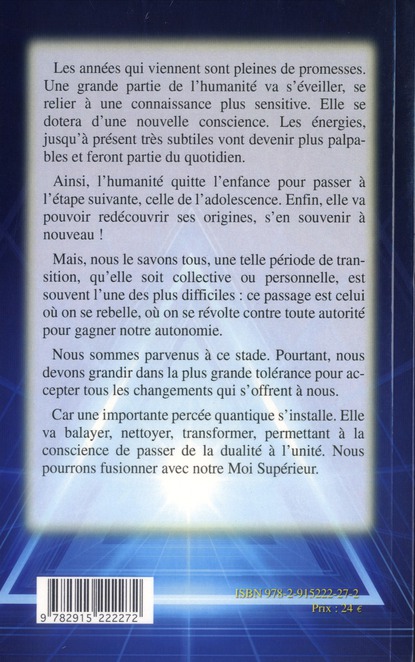 Les années qui viennent sont pleines de promesses. Une grande partie de l'humanité va s'éveiller, se relier à une connaissance plus sensitive. Elle se dotera d'une nouvelle conscience. Les énergies, jusqu'à présent très subtiles vont devenir plus palpables et feront partie du quotidien.

Ainsi, l'humanité quitte l'enfance pour passer à l'étape suivante, celle de l'adolescence. Enfin, elle va pouvoir redécouvrir ses origines, s'en souvenir à nouveau !

Mais, nous le savons tous, une telle période de transition, qu'elle soit collective ou personnelle, est souvent l'une des plus difficiles : ce passage est celui où on se rebelle, où on se révolte contre toute autorité pour gagner notre autonomie.

Nous sommes parvenus à ce stade. Pourtant, nous devons grandir dans la plus grande tolérance pour accepter tous les changements qui s'offrent à nous.

Car une importante percée quantique s'installe. Elle va balayer, nettoyer, transformer, permettant à la conscience de passer de la dualité à l'unité. Nous pourrons fusionner avec notre Moi Supérieur.

9 782915 222272

ISBN 978-2-915222-27-2
Prix : 24 €